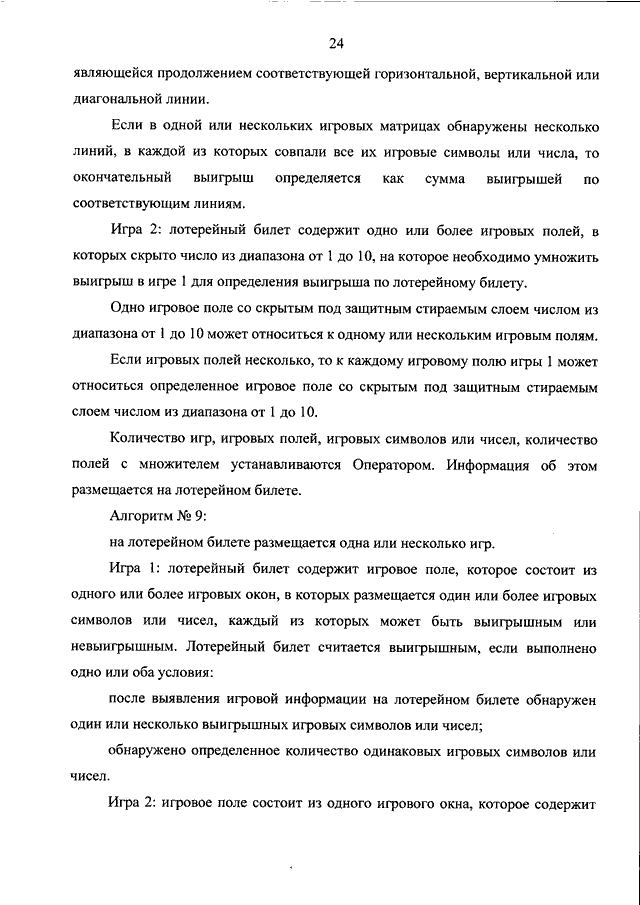 24

являющейся продолжением соответствующей горизонтальной, вертикальной или диагональной линии.

Если в одной или нескольких игровых матрицах обнаружены несколько линий, в каждой из которых совпали все их игровые символы или числа, то окончательный выигрыш определяется как сумма выигрышей по соответствующим линиям.

Игра 2: лотерейный билет содержит одно или более игровых полей, в которых скрыто число из диапазона от 1 до 10, на которое необходимо умножить выигрыш в игре 1 для определения выигрыша по лотерейному билету.

Одно игровое поле со скрытым под защитным стираемым слоем числом из диапазона от 1 до 10 может относиться к одному или нескольким игровым полям.

Если игровых полей несколько, то к каждому игровому полю игры 1 может относиться определенное игровое поле со скрытым под защитным стираемым слоем числом из диапазона от 1 до 10.

Количество игр, игровых полей, игровых символов или чисел, количество полей с множителем устанавливаются Оператором. Информация об этом размещается на лотерейном билете.

Алгоритм № 9:

на лотерейном билете размещается одна или несколько игр.

Игра 1: лотерейный билет содержит игровое поле, которое состоит из одного или более игровых окон, в которых размещается один или более игровых символов или чисел, каждый из которых может быть выигрышным или невыигрышным. Лотерейный билет считается выигрышным, если выполнено одно или оба условия:

после выявления игровой информации на лотерейном билете обнаружен один или несколько выигрышных игровых символов или чисел;

обнаружено определенное количество одинаковых игровых символов или чисел.

Игра 2: игровое поле состоит из одного игрового окна, которое содержит